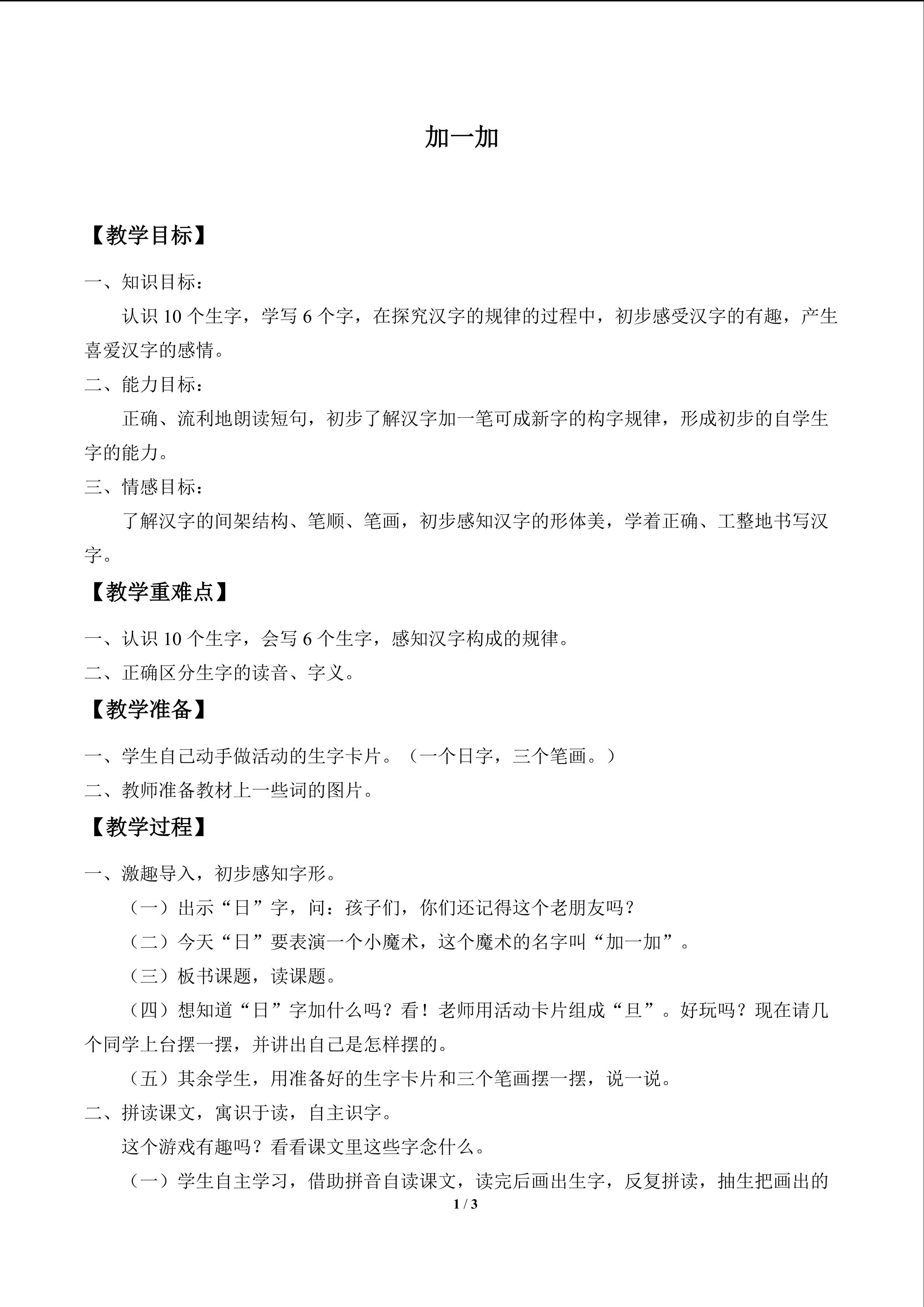 加一加

【教学目标】

一、知识目标：

认识10个生字，学写6个字，在探究汉字的规律的过程中，初步感受汉字的有趣，产生喜爱汉字的感情。

二、能力目标：

正确、流利地朗读短句，初步了解汉字加一笔可成新字的构字规律，形成初步的自学生字的能力。

三、情感目标：

了解汉字的间架结构、笔顺、笔画，初步感知汉字的形体美，学着正确、工整地书写汉字。

【教学重难点】

一、认识10个生字，会写6个生字，感知汉字构成的规律。

二、正确区分生字的读音、字义。

【教学准备】

一、学生自己动手做活动的生字卡片。（一个日字，三个笔画。）

二、教师准备教材上一些词的图片。

【教学过程】

一、激趣导入，初步感知字形。

（一）出示“日”字，问：孩子们，你们还记得这个老朋友吗？

（二）今天“日”要表演一个小魔术，这个魔术的名字叫“加一加”。

（三）板书课题，读课题。

（四）想知道“日”字加什么吗？看！老师用活动卡片组成“旦”。好玩吗？现在请几个同学上台摆一摆，并讲出自己是怎样摆的。

（五）其余学生，用准备好的生字卡片和三个笔画摆一摆，说一说。

二、拼读课文，寓识于读，自主识字。

这个游戏有趣吗？看看课文里这些字念什么。

（一）学生自主学习，借助拼音自读课文，读完后画出生字，反复拼读，抽生把画出的

1 / 3